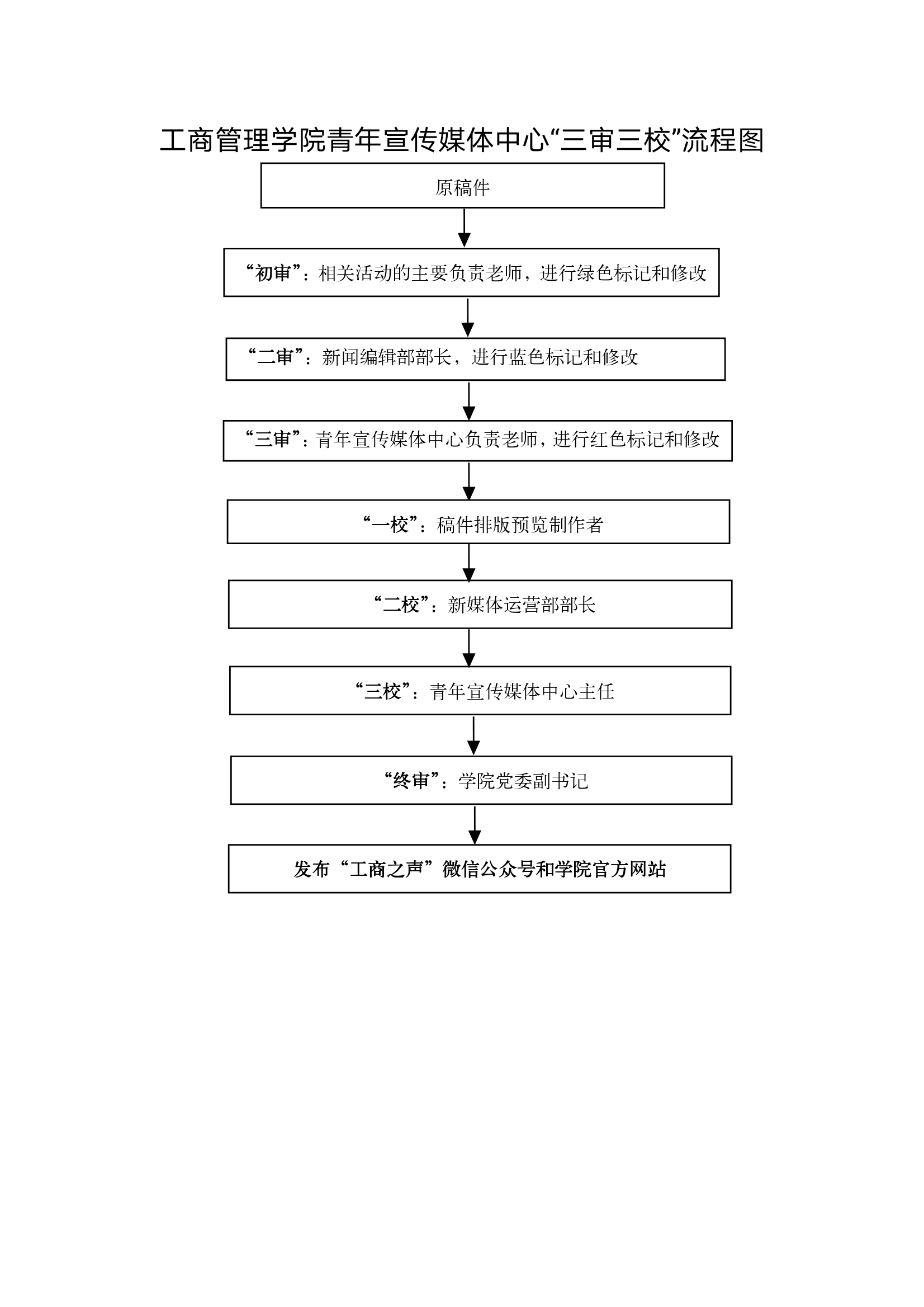 工商管理学院青年宣传媒体中心“三审三校”流程图

原稿件

“初审”：相关活动的主要负责老师，进行绿色标记和修改

“二审”：新闻编辑部部长，进行蓝色标记和修改

“三审”：青年宣传媒体中心负责老师，进行红色标记和修改

“一校”：稿件排版预览制作者

“二校”：新媒体运营部部长

“三校”：青年宣传媒体中心主任

“终审”：学院党委副书记

发布“工商之声”微信公众号和学院官方网站